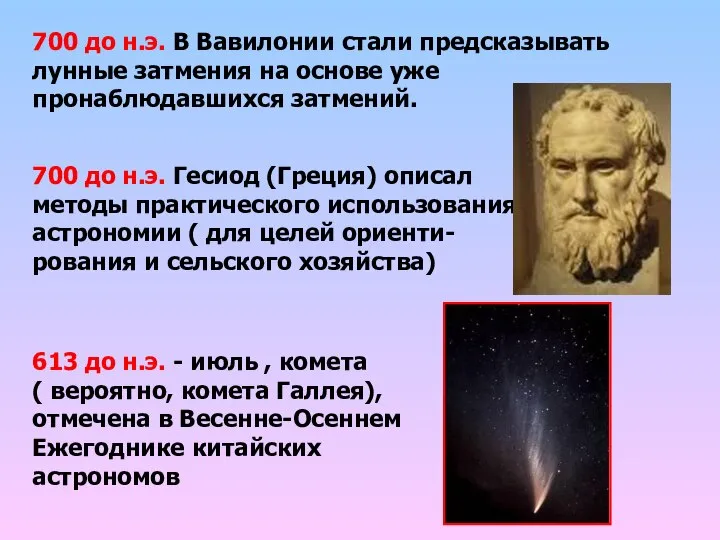 700 до н.э. В Вавилонии стали предсказывать лунные затмения на основе уже пронаблюдавшихся затмений.

700 до н.э. Гесиод (Греция) описал методы практического использования астрономии ( для целей ориентирования и сельского хозяйства)

613 до н.э. - июль , комета ( вероятно, комета Галлея), отмечена в Весенне-Осеннем Ежегоднике китайских астрономов